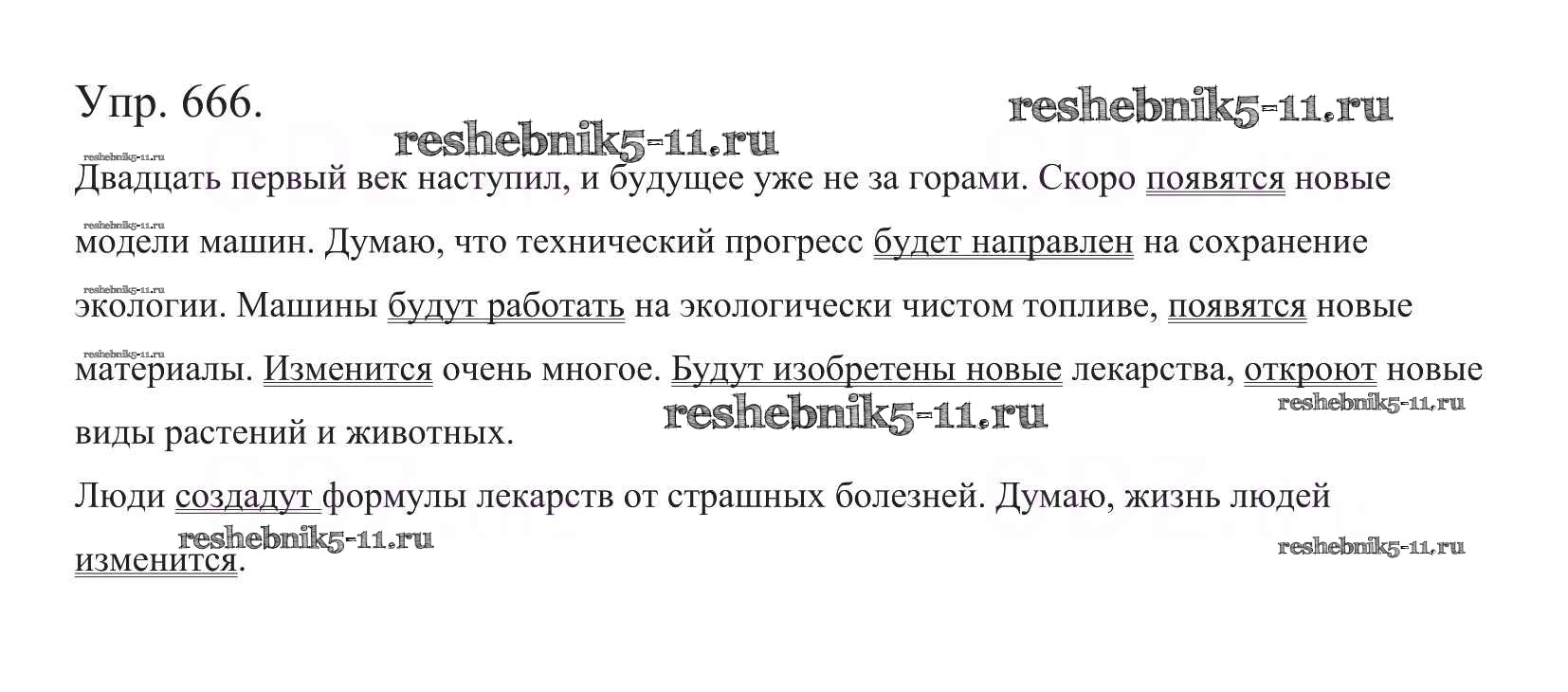 Упр. 666.

Двадцать первый век наступил, и будущее уже не за горами. Скоро появятся новые модели машин. Думаю, что технический прогресс будет направлен на сохранение экологии. Машины будут работать на экологически чистом топливе, появятся новые материалы. Изменится очень многое. Будут изобретены новые лекарства, откроют новые виды растений и животных.

Люди создадут формулы лекарств от страшных болезней. Думаю, жизнь людей изменится.

reshebnik5-11.ru